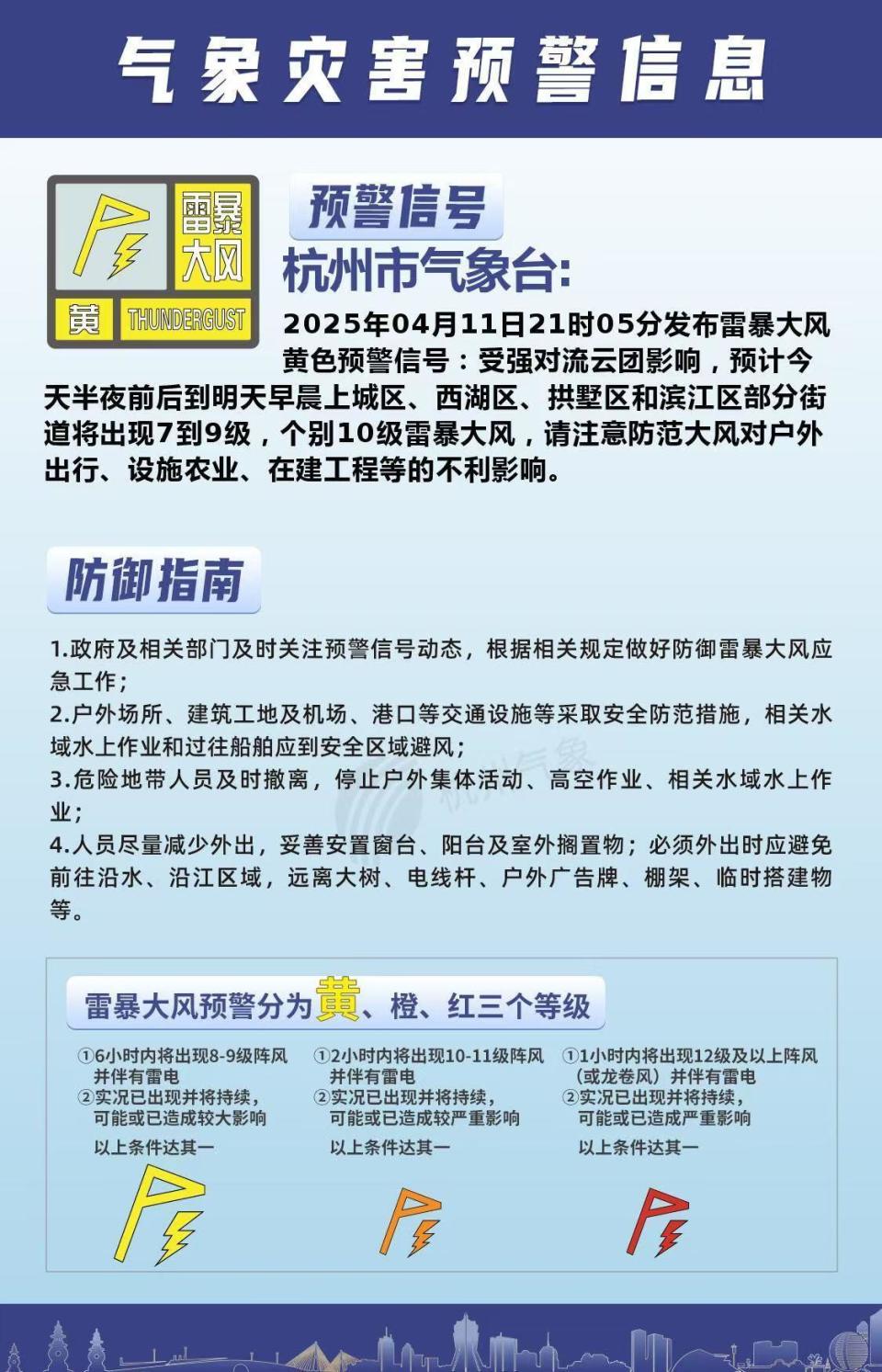 气象灾害预警信息

雷暴大风
黄 THUNDERGUST

预警信号

杭州市气象台:

2025年04月11日21时05分发布雷暴大风黄色预警信号：受强对流云团影响，预计今天半夜前后到明天早晨上城区、西湖区、拱墅区和滨江区部分街道将出现7到9级，个别10级雷暴大风，请注意防范大风对户外出行、设施农业、在建工程等的不利影响。

防御指南

1.政府及相关部门及时关注预警信号动态，根据相关规定做好防御雷暴大风应急工作；
2.户外场所、建筑工地及机场、港口等交通设施等采取安全防范措施，相关水域水上作业和过往船舶应到安全区域避风；
3.危险地带人员及时撤离，停止户外集体活动、高空作业、相关水域水上作业；
4.人员尽量减少外出，妥善安置窗台、阳台及室外搁置物；必须外出时应避免前往沿水、沿江区域，远离大树、电线杆、户外广告牌、棚架、临时搭建物等。

雷暴大风预警分为黄、橙、红三个等级

①6小时内将出现8-9级阵风并伴有雷电
②实况已出现并将持续，可能或已造成较大影响
以上条件达其一

①2小时内将出现10-11级阵风并伴有雷电
②实况已出现并将持续，可能或已造成较严重影响
以上条件达其一

①1小时内将出现12级及以上阵风（或龙卷风）并伴有雷电
②实况已出现并将持续，可能或已造成严重影响
以上条件达其一